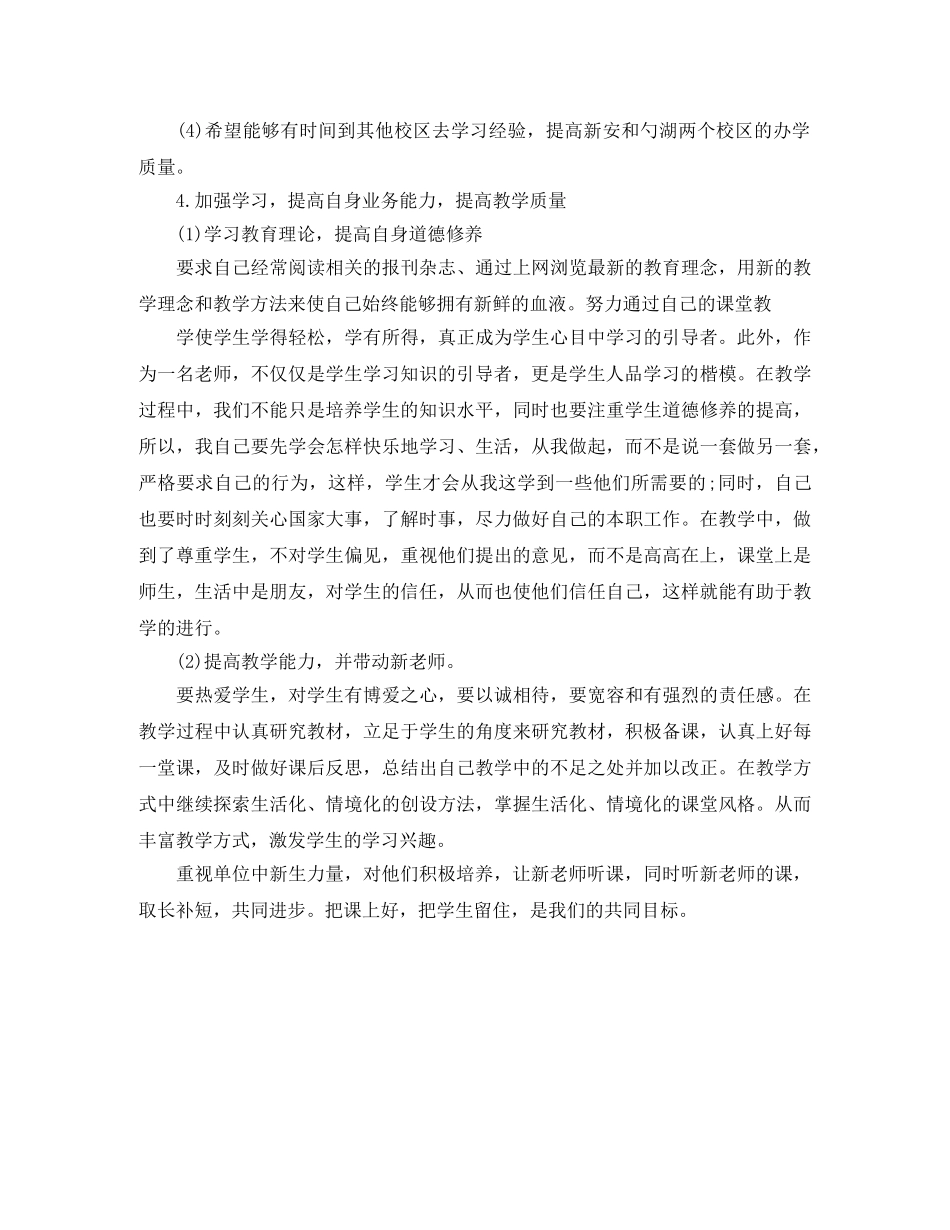 (4)希望能够有时间到其他校区去学习经验，提高新安和勺湖两个校区的办学质量。

4.加强学习，提高自身业务能力，提高教学质量

(1)学习教育理论，提高自身道德修养

要求自己经常阅读相关的报刊杂志、通过上网浏览最新的教育理念，用新的教学理念和教学方法来使自己始终能够拥有新鲜的血液。努力通过自己的课堂教

学使学生学得轻松，学有所得，真正成为学生心目中学习的引导者。此外，作为一名老师，不仅仅是学生学习知识的引导者，更是学生人品学习的楷模。在教学过程中，我们不能只是培养学生的知识水平，同时也要注重学生道德修养的提高，所以，我自己要先学会怎样快乐地学习、生活，从我做起，而不是说一套做另一套，严格要求自己的行为，这样，学生才会从我这学到一些他们所需要的;同时，自己也要时时刻刻关心国家大事，了解时事，尽力做好自己的本职工作。在教学中，做到了尊重学生，不对学生偏见，重视他们提出的意见，而不是高高在上，课堂上是师生，生活中是朋友，对学生的信任，从而也使他们信任自己，这样就能有助于教学的进行。

(2)提高教学能力，并带动新老师。

要热爱学生，对学生有博爱之心，要以诚相待，要宽容和有强烈的责任感。在教学过程中认真研究教材，立足于学生的角度来研究教材，积极备课，认真上好每一堂课，及时做好课后反思，总结出自己教学中的不足之处并加以改正。在教学方式中继续探索生活化、情境化的创设方法，掌握生活化、情境化的课堂风格。从而丰富教学方式，激发学生的学习兴趣。

重视单位中新生力量，对他们积极培养，让新老师听课，同时听新老师的课，取长补短，共同进步。把课上好，把学生留住，是我们的共同目标。